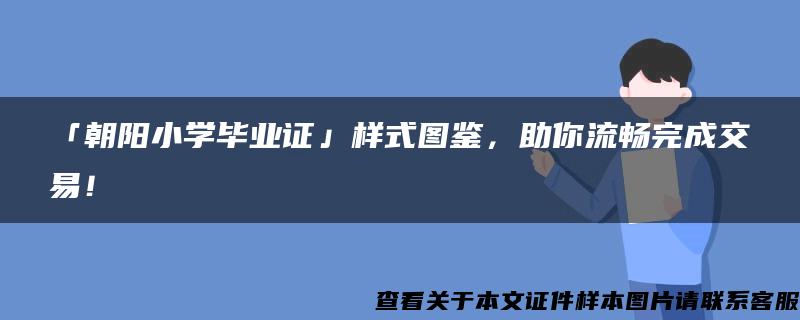 「朝阳小学毕业证」样式图鉴，助你流畅完成交易！

查看关于本文证件样本图片请联系客服